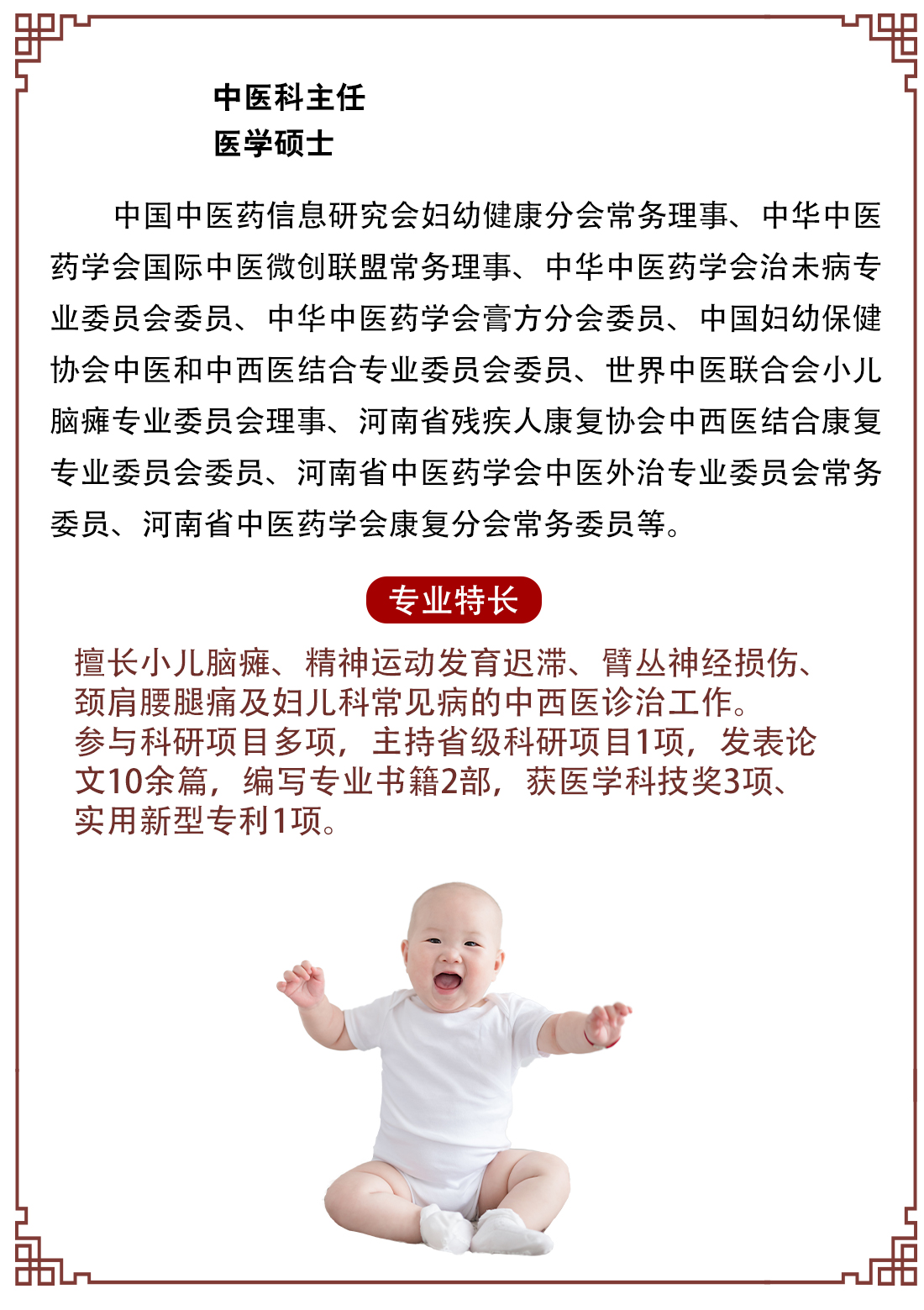 中医科主任
医学硕士

中国中医药信息研究会妇幼健康分会常务理事、中华中医药学会国际中医微创联盟常务理事、中华中医药学会治未病专业委员会委员、中华中医药学会膏方分会委员、中国妇幼保健协会中医和中西医结合专业委员会委员、世界中医联合会小儿脑瘫专业委员会理事、河南省残疾人康复协会中西医结合康复专业委员会委员、河南省中医药学会中医外治专业委员会常务委员、河南省中医药学会康复分会常务委员等。

专业特长

擅长小儿脑瘫、精神运动发育迟滞、臂丛神经损伤、颈肩腰腿痛及妇儿科常见病的中西医诊治工作。
参与科研项目多项，主持省级科研项目1项，发表论文10余篇，编写专业书籍2部，获医学科技奖3项、实用新型专利1项。